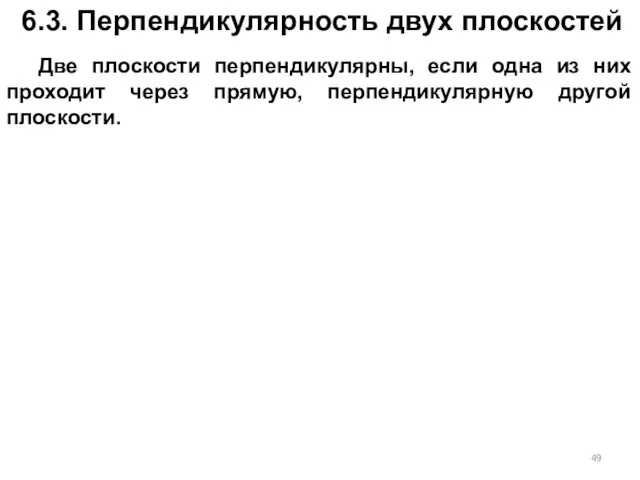 6.3. Перпендикулярность двух плоскостей

Две плоскости перпендикулярны, если одна из них проходит через прямую, перпендикулярную другой плоскости.

49